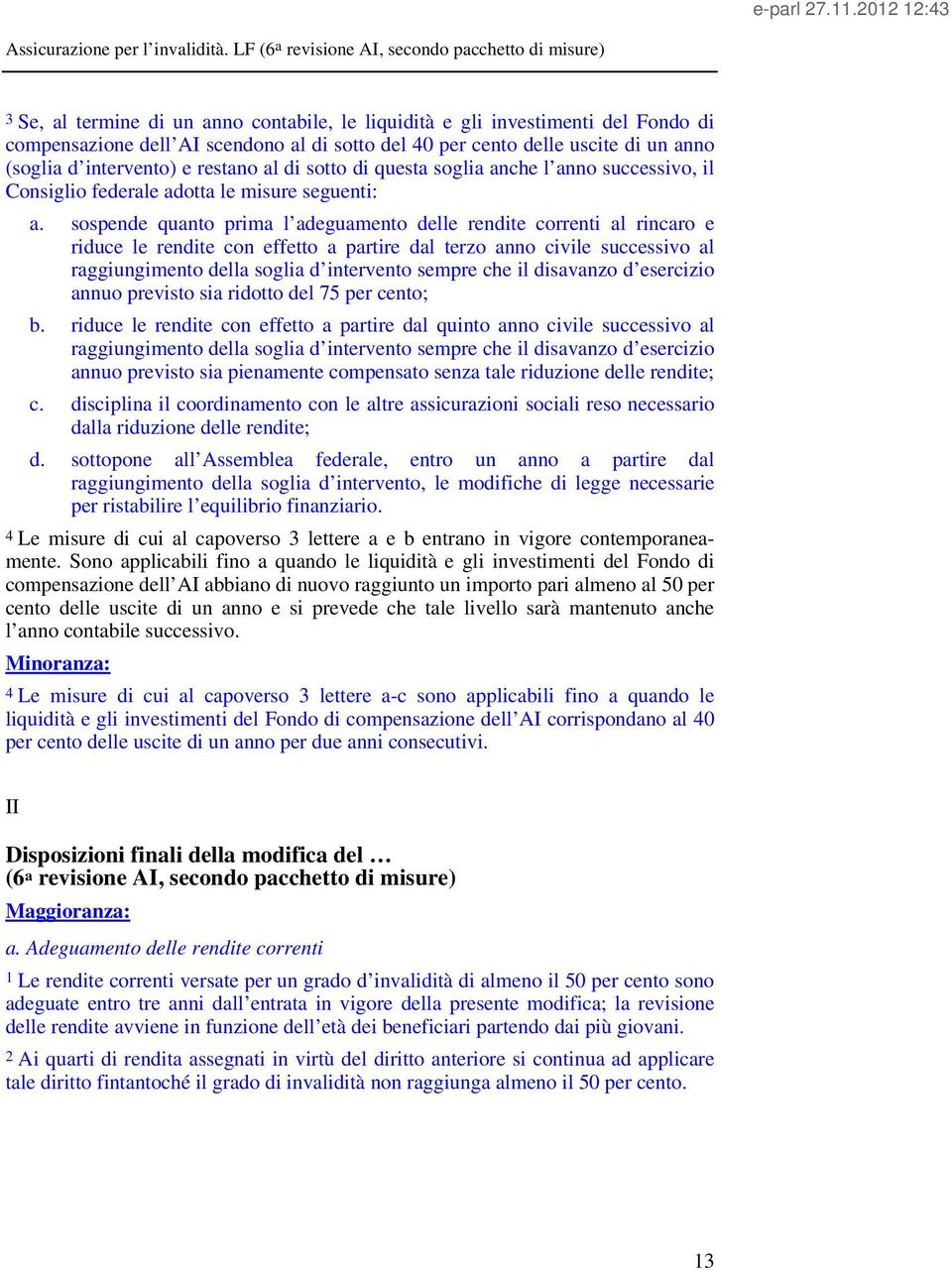 e-parl 27.11.2012 12:43

Assicurazione per l'invalidità. LF (6a revisione AI, secondo pacchetto di misure)

3 Se, al termine di un anno contabile, le liquidità e gli investimenti del Fondo di compensazione dell'AI scendono al di sotto del 40 per cento delle uscite di un anno (soglia d'intervento) e restano al di sotto di questa soglia anche l'anno successivo, il Consiglio federale adotta le misure seguenti:

a. sospende quanto prima l'adeguamento delle rendite correnti al rincaro e riduce le rendite con effetto a partire dal terzo anno civile successivo al raggiungimento della soglia d'intervento sempre che il disavanzo d'esercizio annuo previsto sia ridotto del 75 per cento;

b. riduce le rendite con effetto a partire dal quinto anno civile successivo al raggiungimento della soglia d'intervento sempre che il disavanzo d'esercizio annuo previsto sia pienamente compensato senza tale riduzione delle rendite;

c. disciplina il coordinamento con le altre assicurazioni sociali reso necessario dalla riduzione delle rendite;

d. sottopone all'Assemblea federale, entro un anno a partire dal raggiungimento della soglia d'intervento, le modifiche di legge necessarie per ristabilire l'equilibrio finanziario.

4 Le misure di cui al capoverso 3 lettere a e b entrano in vigore contemporaneamente. Sono applicabili fino a quando le liquidità e gli investimenti del Fondo di compensazione dell'AI abbiano di nuovo raggiunto un importo pari almeno al 50 per cento delle uscite di un anno e si prevede che tale livello sarà mantenuto anche l'anno contabile successivo.

Minoranza:

4 Le misure di cui al capoverso 3 lettere a-c sono applicabili fino a quando le liquidità e gli investimenti del Fondo di compensazione dell'AI corrispondano al 40 per cento delle uscite di un anno per due anni consecutivi.

II

Disposizioni finali della modifica del …
(6a revisione AI, secondo pacchetto di misure)

Maggioranza:

a. Adeguamento delle rendite correnti

1 Le rendite correnti versate per un grado d'invalidità di almeno il 50 per cento sono adeguate entro tre anni dall'entrata in vigore della presente modifica; la revisione delle rendite avviene in funzione dell'età dei beneficiari partendo dai più giovani.

2 Ai quarti di rendita assegnati in virtù del diritto anteriore si continua ad applicare tale diritto fintantoché il grado di invalidità non raggiunga almeno il 50 per cento.

13